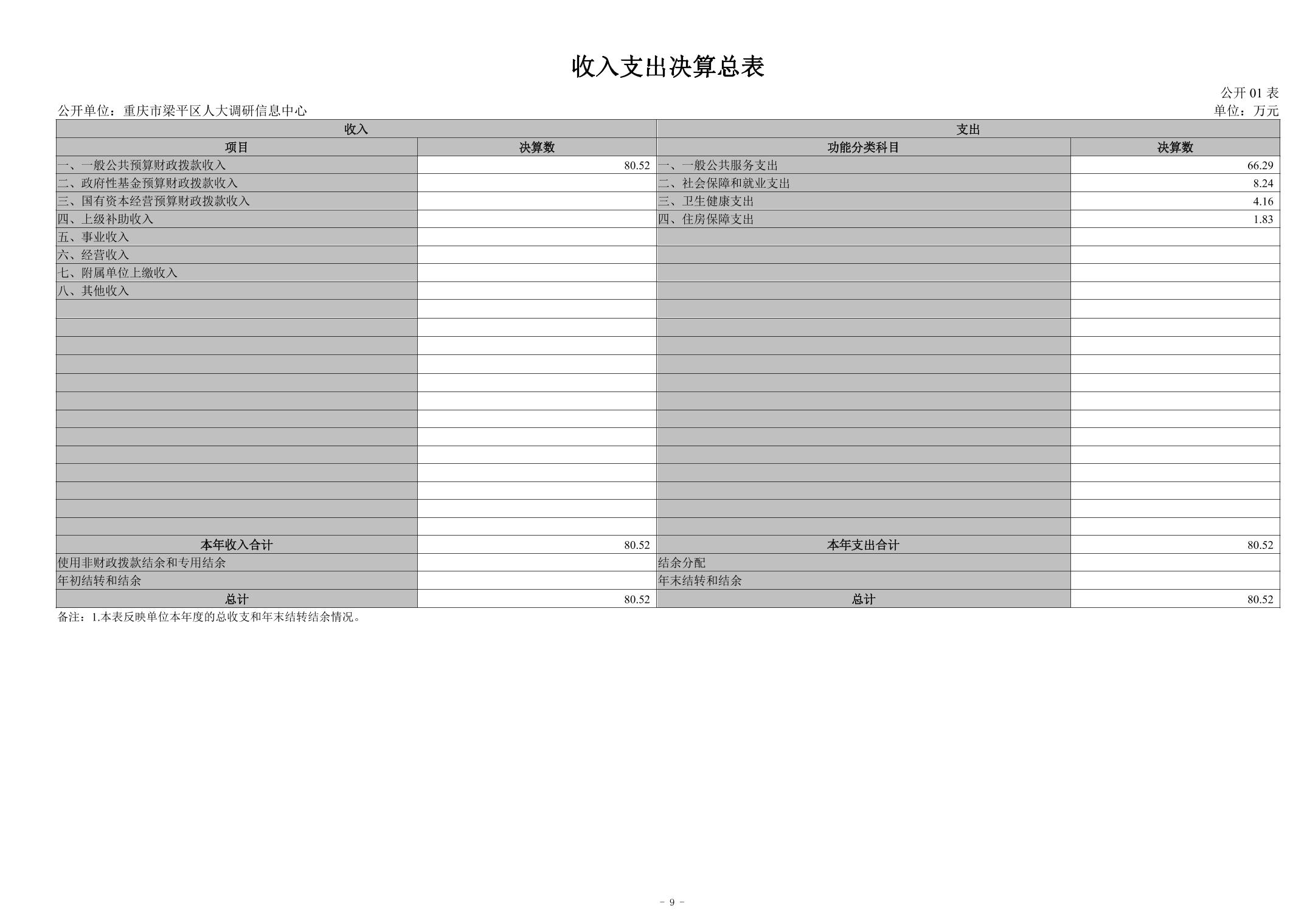 收入支出决算总表

公开01表

公开单位：重庆市梁平区人大调研信息中心 单位：万元

| 收入 |  | 支出 |  |
|---|---|---|---|
| 项目 | 决算数 | 功能分类科目 | 决算数 |
| 一、一般公共预算财政拨款收入 | 80.52 | 一、一般公共服务支出 | 66.29 |
| 二、政府性基金预算财政拨款收入 |  | 二、社会保障和就业支出 | 8.24 |
| 三、国有资本经营预算财政拨款收入 |  | 三、卫生健康支出 | 4.16 |
| 四、上级补助收入 |  | 四、住房保障支出 | 1.83 |
| 五、事业收入 |  |  |  |
| 六、经营收入 |  |  |  |
| 七、附属单位上缴收入 |  |  |  |
| 八、其他收入 |  |  |  |
|  |  |  |  |
|  |  |  |  |
|  |  |  |  |
|  |  |  |  |
|  |  |  |  |
|  |  |  |  |
|  |  |  |  |
|  |  |  |  |
|  |  |  |  |
|  |  |  |  |
|  |  |  |  |
|  |  |  |  |
|  |  |  |  |
| 本年收入合计 | 80.52 | 本年支出合计 | 80.52 |
| 使用非财政拨款结余和专用结余 |  | 结余分配 |  |
| 年初结转和结余 |  | 年末结转和结余 |  |
| 总计 | 80.52 | 总计 | 80.52 |

备注：1.本表反映单位本年度的总收支和年末结转结余情况。

- 9 -